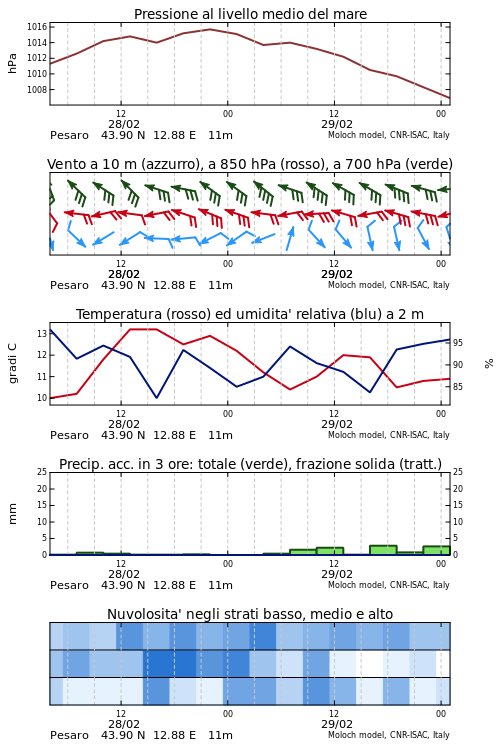 Pressione al livello medio del mare

hPa

1016
1014
1012
1010
1008

12
28/02
00
12
29/02
00

Pesaro 43.90 N 12.88 E 11m
Moloch model, CNR-ISAC, Italy

Vento a 10 m (azzurro), a 850 hPa (rosso), a 700 hPa (verde)

12
28/02
00
12
29/02
00

Pesaro 43.90 N 12.88 E 11m
Moloch model, CNR-ISAC, Italy

Temperatura (rosso) ed umidita' relativa (blu) a 2 m

gradi C

13
12
11
10

95
90
85

%

12
28/02
00
12
29/02
00

Pesaro 43.90 N 12.88 E 11m
Moloch model, CNR-ISAC, Italy

Precip. acc. in 3 ore: totale (verde), frazione solida (tratt.)

mm

25
20
15
10
5
0

25
20
15
10
5
0

12
28/02
00
12
29/02
00

Pesaro 43.90 N 12.88 E 11m
Moloch model, CNR-ISAC, Italy

Nuvolosita' negli strati basso, medio e alto

12
28/02
00
12
29/02
00

Pesaro 43.90 N 12.88 E 11m
Moloch model, CNR-ISAC, Italy